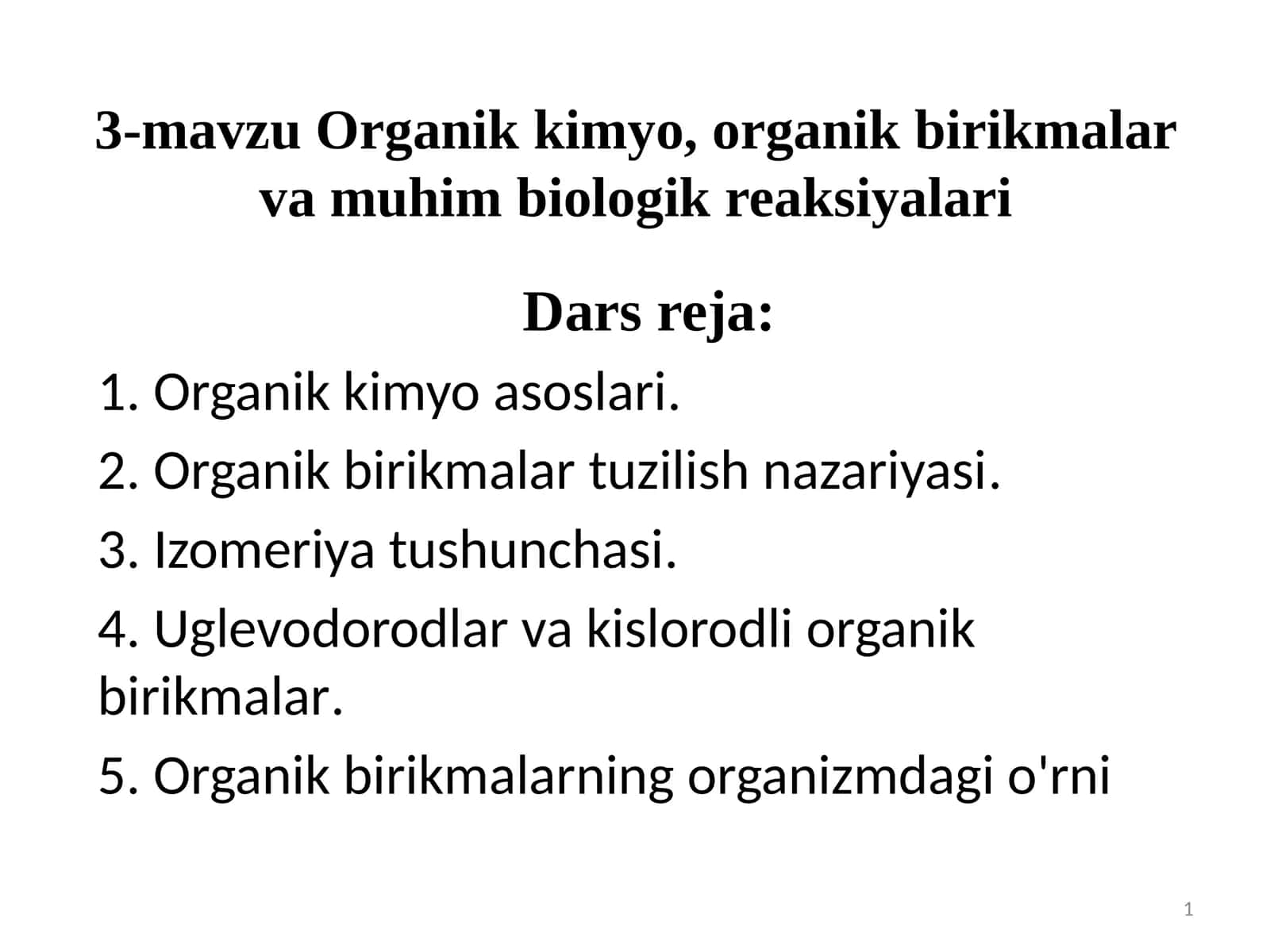 3-mavzu Organik kimyo, organik birikmalar va muhim biologik reaksiyalari

Dars reja:

1. Organik kimyo asoslari.

2. Organik birikmalar tuzilish nazariyasi.

3. Izomeriya tushunchasi.

4. Uglevodorodlar va kislorodli organik birikmalar.

5. Organik birikmalarning organizmdagi o'rni

1